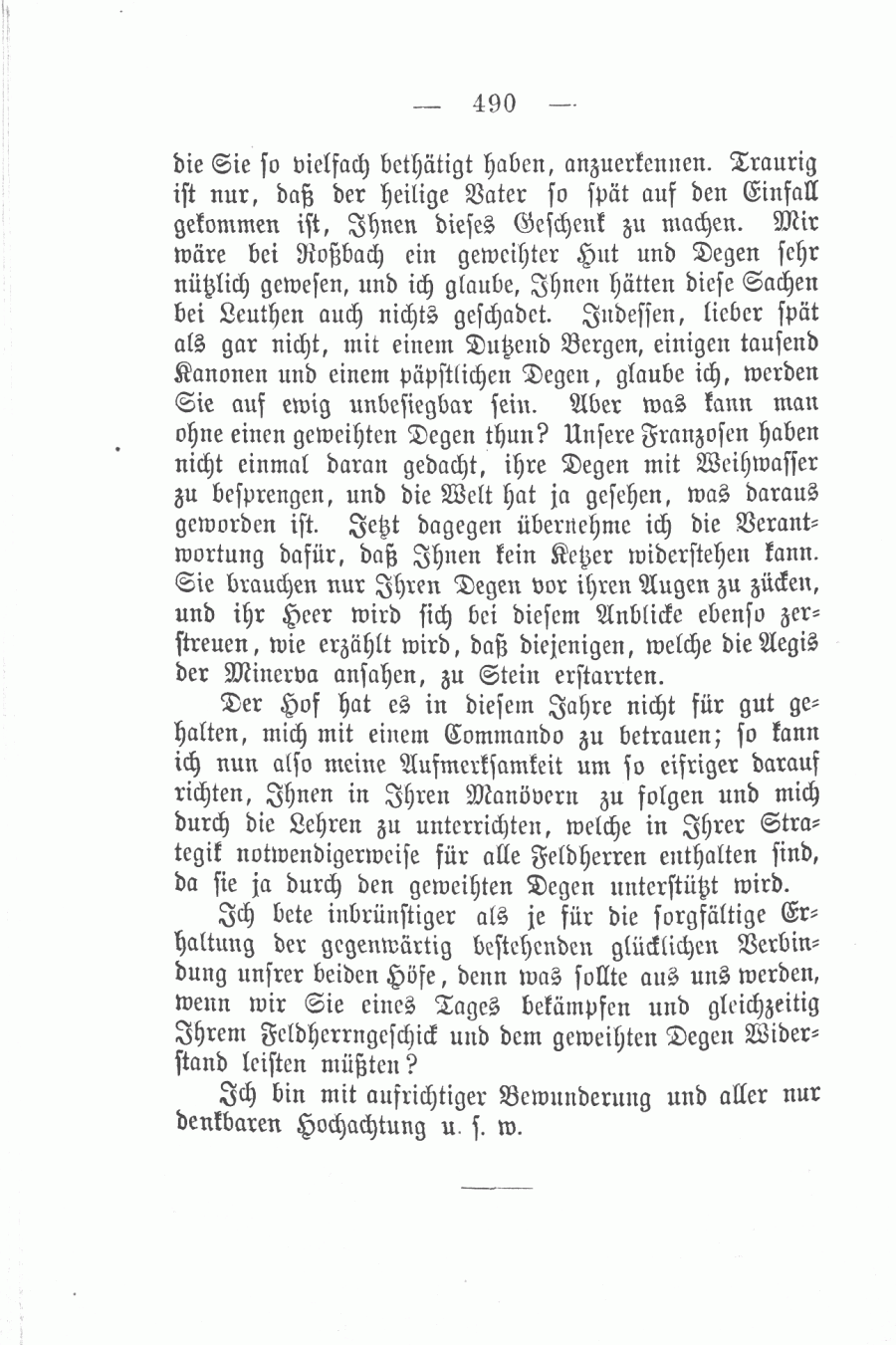 — 490 —

die Sie so vielfach bethätigt haben, anzuerkennen. Traurig ist nur, daß der heilige Vater so spät auf den Einfall gekommen ist, Ihnen dieses Geschenk zu machen. Mir wäre bei Roßbach ein geweihter Hut und Degen sehr nützlich gewesen, und ich glaube, Ihnen hätten diese Sachen bei Leuthen auch nichts geschadet. Indessen, lieber spät als gar nicht, mit einem Dutzend Bergen, einigen tausend Kanonen und einem päpstlichen Degen, glaube ich, werden Sie auf ewig unbesiegbar sein. Aber was kann man ohne einen geweihten Degen thun? Unsere Franzosen haben nicht einmal daran gedacht, ihre Degen mit Weihwasser zu besprengen, und die Welt hat ja gesehen, was daraus geworden ist. Jetzt dagegen übernehme ich die Verantwortung dafür, daß Ihnen kein Ketzer widerstehen kann. Sie brauchen nur Ihren Degen vor ihren Augen zu zücken, und ihr Heer wird sich bei diesem Anblicke ebenso zerstreuen, wie erzählt wird, daß diejenigen, welche die Aegis der Minerva ansahen, zu Stein erstarrten.

Der Hof hat es in diesem Jahre nicht für gut gehalten, mich mit einem Commando zu betrauen; so kann ich nun also meine Aufmerksamkeit um so eifriger darauf richten, Ihnen in Ihren Manövern zu folgen und mich durch die Lehren zu unterrichten, welche in Ihrer Strategik notwendigerweise für alle Feldherren enthalten sind, da sie ja durch den geweihten Degen unterstützt wird.

Ich bete inbrünstiger als je für die sorgfältige Erhaltung der gegenwärtig bestehenden glücklichen Verbindung unsrer beiden Höfe, denn was sollte aus uns werden, wenn wir Sie eines Tages bekämpfen und gleichzeitig Ihrem Feldherrngeschick und dem geweihten Degen Widerstand leisten müßten?

Ich bin mit aufrichtiger Bewunderung und aller nur denkbaren Hochachtung u. s. w.